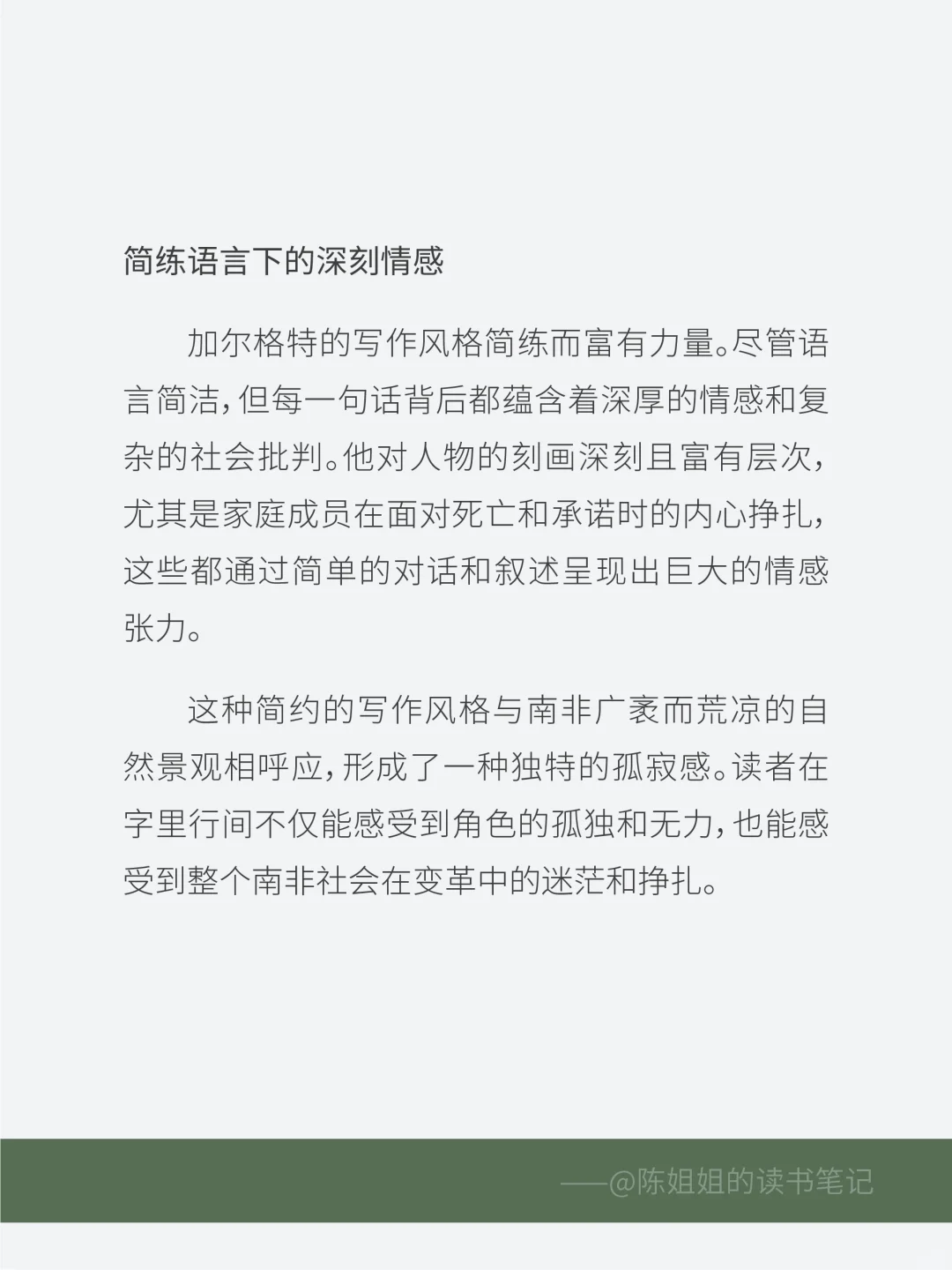 简练语言下的深刻情感

加尔格特的写作风格简练而富有力量。尽管语言简洁，但每一句话背后都蕴含着深厚的情感和复杂的社会批判。他对人物的刻画深刻且富有层次，尤其是家庭成员在面对死亡和承诺时的内心挣扎，这些都通过简单的对话和叙述呈现出巨大的情感张力。

这种简约的写作风格与南非广袤而荒凉的自然景观相呼应，形成了一种独特的孤寂感。读者在字里行间不仅能感受到角色的孤独和无力，也能感受到整个南非社会在变革中的迷茫和挣扎。

——@陈姐姐的读书笔记